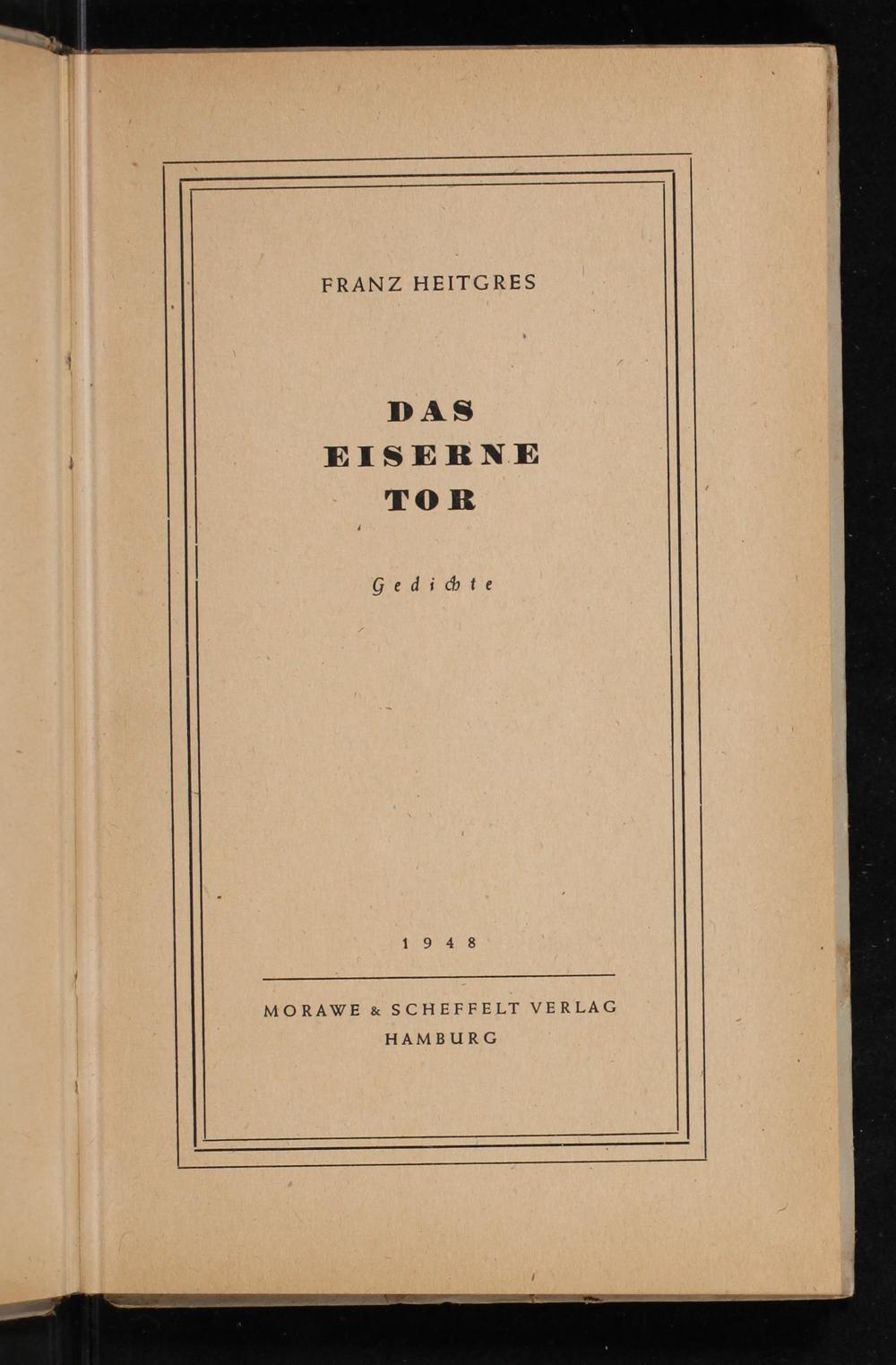 FRANZ HEITGRES

DAS
EISERNE
TOR

Gedichte

1948

MORAWE & SCHEFFELT VERLAG
HAMBURG